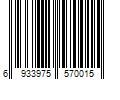 6 933975 570015